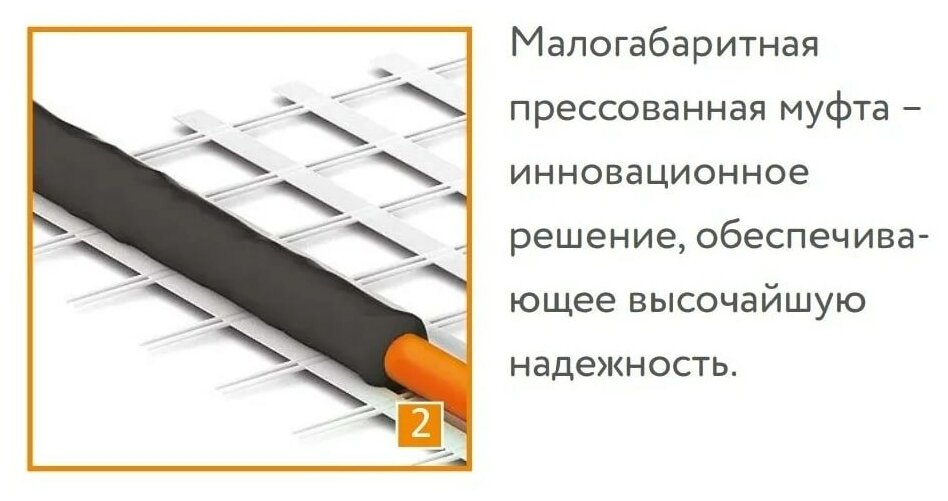 2

Малогабаритная прессованная муфта – инновационное решение, обеспечивающее высочайшую надежность.